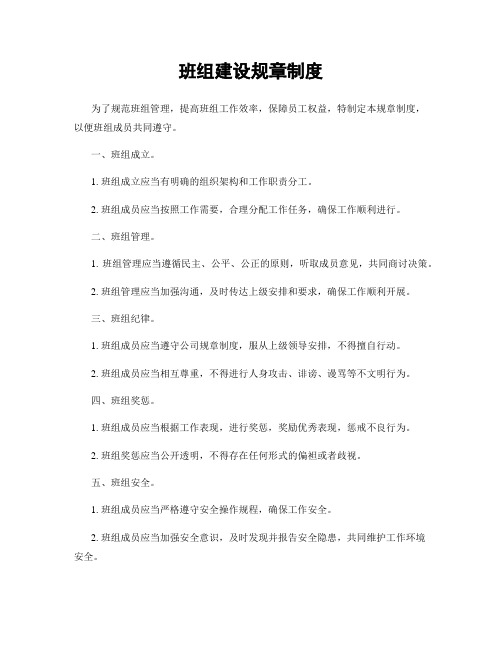 班组建设规章制度

为了规范班组管理，提高班组工作效率，保障员工权益，特制定本规章制度，以便班组成员共同遵守。

一、班组成立。

1. 班组成立应当有明确的组织架构和工作职责分工。

2. 班组成员应当按照工作需要，合理分配工作任务，确保工作顺利进行。

二、班组管理。

1. 班组管理应当遵循民主、公平、公正的原则，听取成员意见，共同商讨决策。

2. 班组管理应当加强沟通，及时传达上级安排和要求，确保工作顺利开展。

三、班组纪律。

1. 班组成员应当遵守公司规章制度，服从上级领导安排，不得擅自行动。

2. 班组成员应当相互尊重，不得进行人身攻击、诽谤、谩骂等不文明行为。

四、班组奖惩。

1. 班组成员应当根据工作表现，进行奖惩，奖励优秀表现，惩戒不良行为。

2. 班组奖惩应当公开透明，不得存在任何形式的偏袒或者歧视。

五、班组安全。

1. 班组成员应当严格遵守安全操作规程，确保工作安全。

2. 班组成员应当加强安全意识，及时发现并报告安全隐患，共同维护工作环境安全。